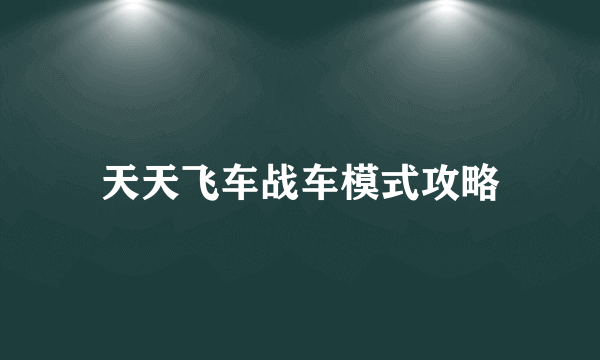 天天飞车战车模式攻略